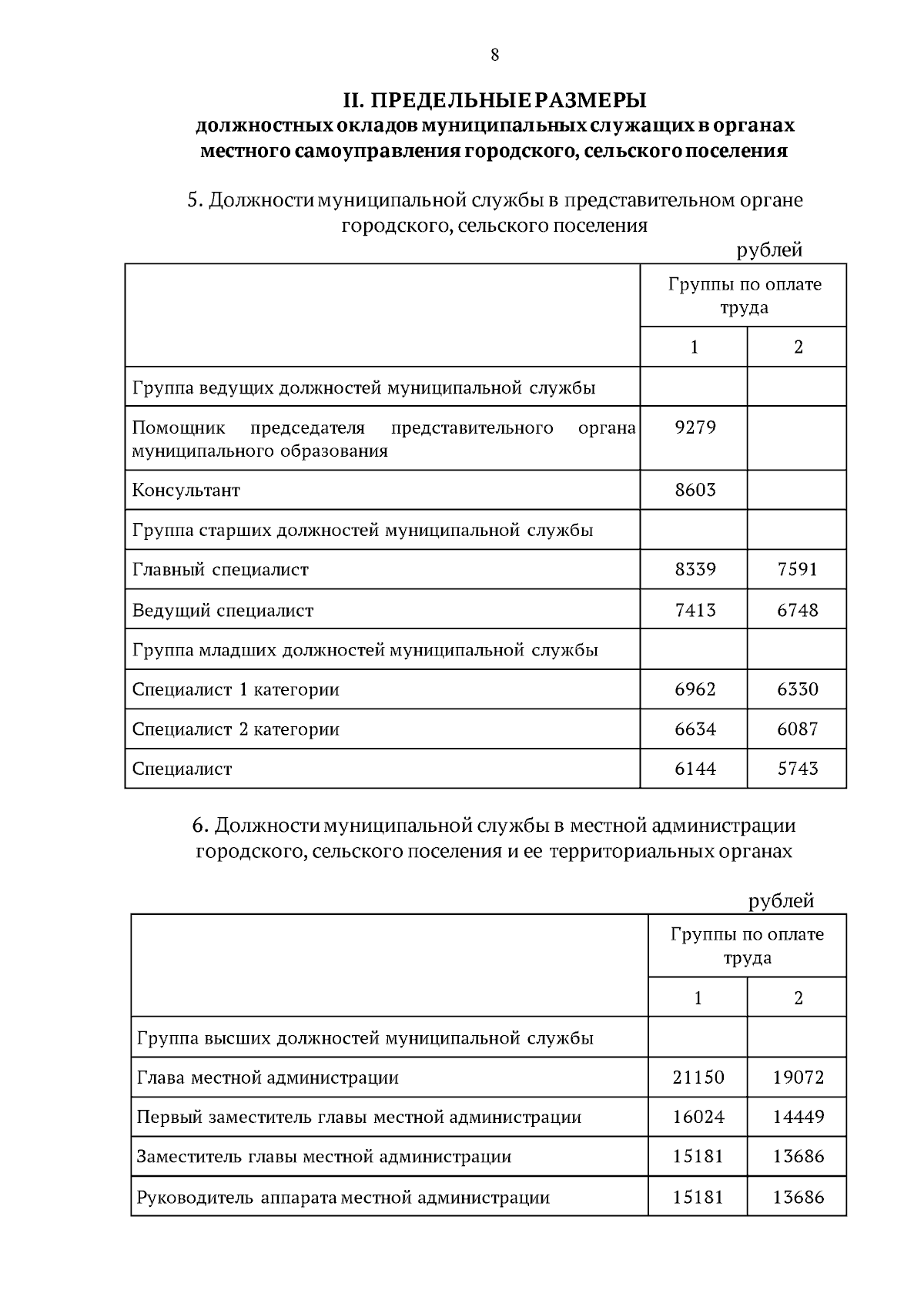 8

II. ПРЕДЕЛЬНЫЕ РАЗМЕРЫ
должностных окладов муниципальных служащих в органах местного самоуправления городского, сельского поселения

5. Должности муниципальной службы в представительном органе городского, сельского поселения

рублей

| | Группы по оплате труда | |
|---|---|---|
| | 1 | 2 |
| Группа ведущих должностей муниципальной службы | | |
| Помощник председателя представительного органа муниципального образования | 9279 | |
| Консультант | 8603 | |
| Группа старших должностей муниципальной службы | | |
| Главный специалист | 8339 | 7591 |
| Ведущий специалист | 7413 | 6748 |
| Группа младших должностей муниципальной службы | | |
| Специалист 1 категории | 6962 | 6330 |
| Специалист 2 категории | 6634 | 6087 |
| Специалист | 6144 | 5743 |

6. Должности муниципальной службы в местной администрации городского, сельского поселения и ее территориальных органах

рублей

| | Группы по оплате труда | |
|---|---|---|
| | 1 | 2 |
| Группа высших должностей муниципальной службы | | |
| Глава местной администрации | 21150 | 19072 |
| Первый заместитель главы местной администрации | 16024 | 14449 |
| Заместитель главы местной администрации | 15181 | 13686 |
| Руководитель аппарата местной администрации | 15181 | 13686 |